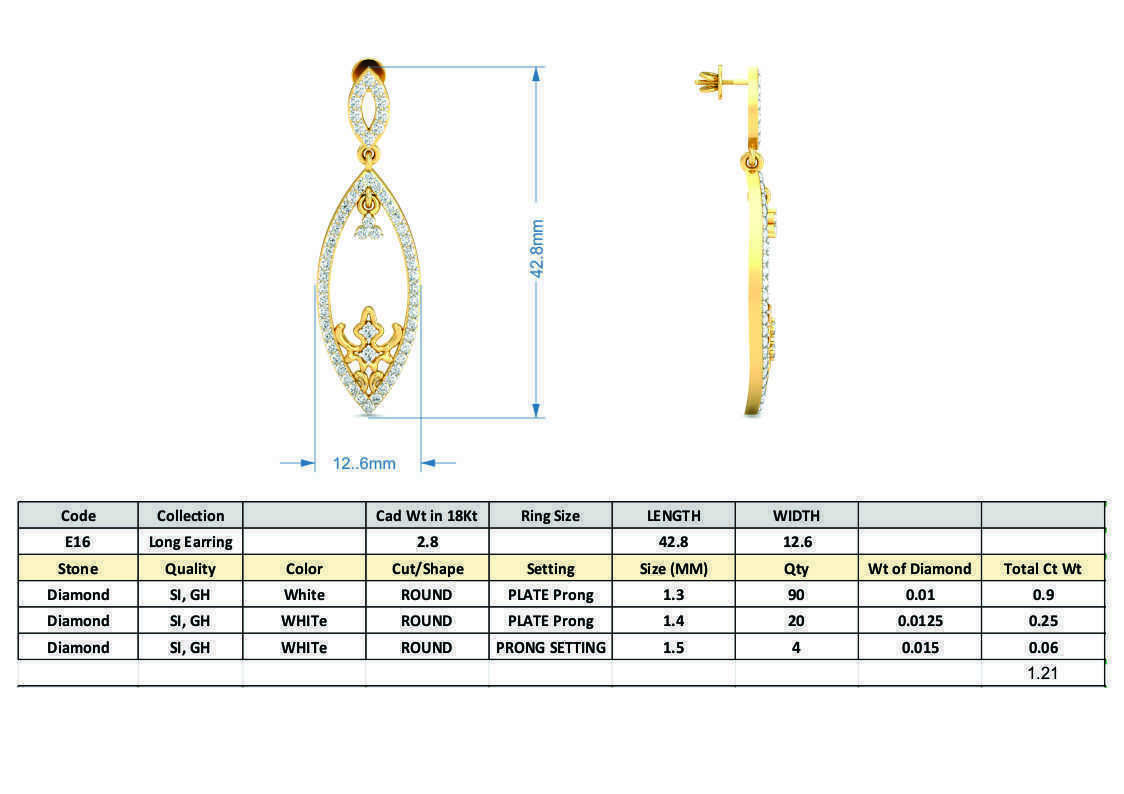 42.8mm

12..6mm

| Code | Collection | | Cad Wt in 18Kt | Ring Size | LENGTH | WIDTH | | |
|---|---|---|---|---|---|---|---|---|
| E16 | Long Earring | | 2.8 | | 42.8 | 12.6 | | |
| Stone | Quality | Color | Cut/Shape | Setting | Size (MM) | Qty | Wt of Diamond | Total Ct Wt |
| Diamond | SI, GH | White | ROUND | PLATE Prong | 1.3 | 90 | 0.01 | 0.9 |
| Diamond | SI, GH | WHITe | ROUND | PLATE Prong | 1.4 | 20 | 0.0125 | 0.25 |
| Diamond | SI, GH | WHITe | ROUND | PRONG SETTING | 1.5 | 4 | 0.015 | 0.06 |
| | | | | | | | | 1.21 |